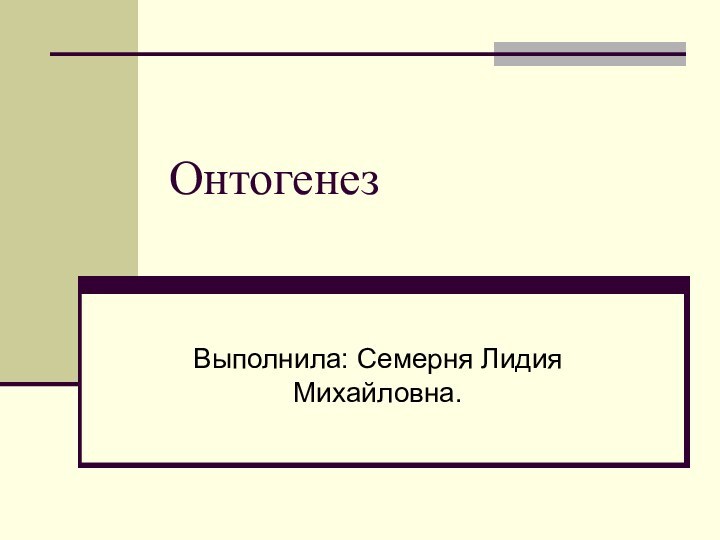 Онтогенез

Выполнила: Семерня Лидия Михайловна.